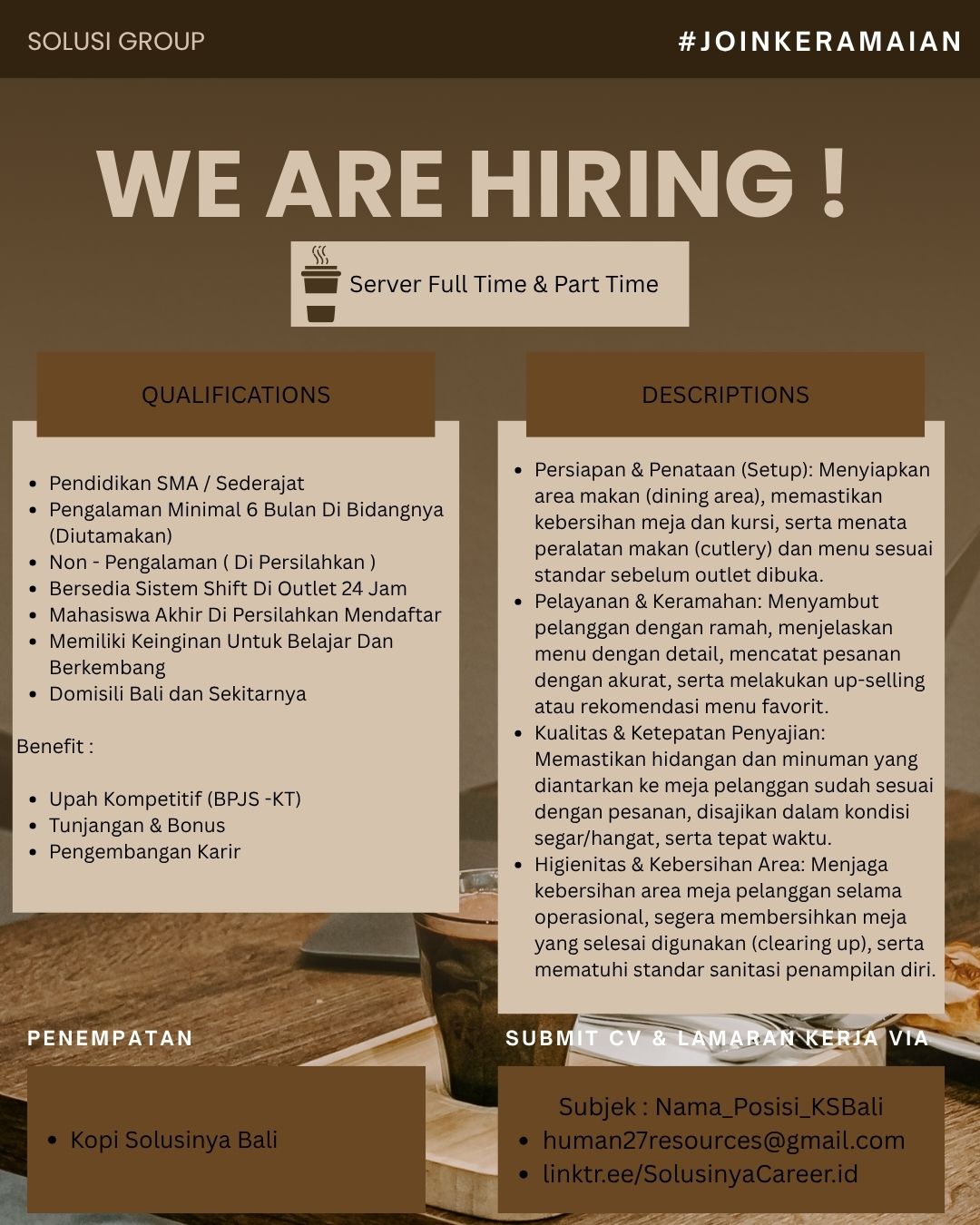 SOLUSI GROUP

#JOINKERAMAIAN

WE ARE HIRING !

Server Full Time & Part Time

QUALIFICATIONS

• Pendidikan SMA / Sederajat
• Pengalaman Minimal 6 Bulan Di Bidangnya (Diutamakan)
• Non - Pengalaman ( Di Persilahkan )
• Bersedia Sistem Shift Di Outlet 24 Jam
• Mahasiswa Akhir Di Persilahkan Mendaftar
• Memiliki Keinginan Untuk Belajar Dan Berkembang
• Domisili Bali dan Sekitarnya

Benefit :

• Upah Kompetitif (BPJS -KT)
• Tunjangan & Bonus
• Pengembangan Karir

DESCRIPTIONS

• Persiapan & Penataan (Setup): Menyiapkan area makan (dining area), memastikan kebersihan meja dan kursi, serta menata peralatan makan (cutlery) dan menu sesuai standar sebelum outlet dibuka.
• Pelayanan & Keramahan: Menyambut pelanggan dengan ramah, menjelaskan menu dengan detail, mencatat pesanan dengan akurat, serta melakukan up-selling atau rekomendasi menu favorit.
• Kualitas & Ketepatan Penyajian: Memastikan hidangan dan minuman yang diantarkan ke meja pelanggan sudah sesuai dengan pesanan, disajikan dalam kondisi segar/hangat, serta tepat waktu.
• Higienitas & Kebersihan Area: Menjaga kebersihan area meja pelanggan selama operasional, segera membersihkan meja yang selesai digunakan (clearing up), serta mematuhi standar sanitasi penampilan diri.

PENEMPATAN

• Kopi Solusinya Bali

SUBMIT CV & LAMARAN KERJA VIA

Subjek : Nama_Posisi_KSBali
• human27resources@gmail.com
• linktr.ee/SolusinyaCareer.id